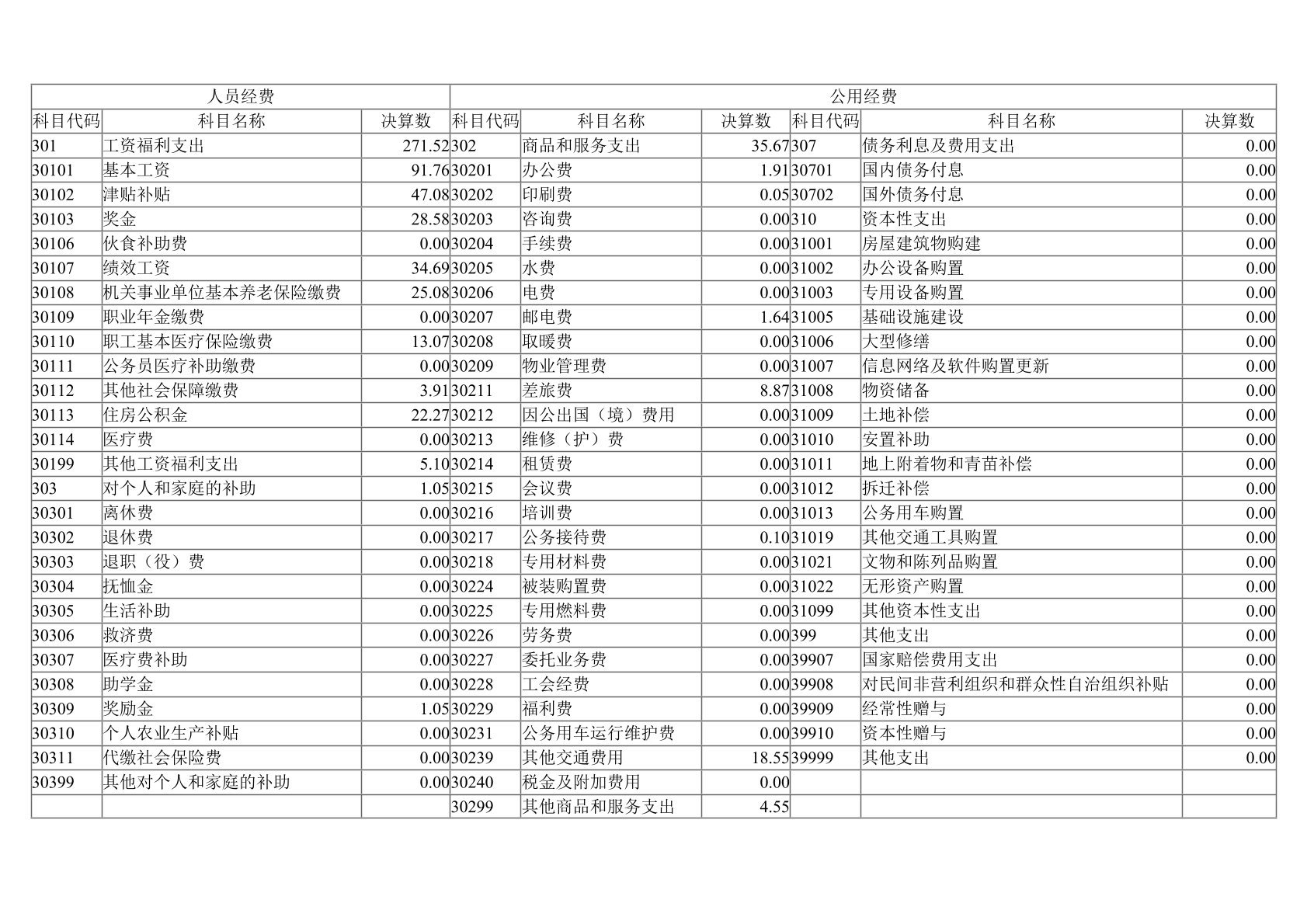 | 人员经费 | | | 公用经费 | | | | | |
|---|---|---|---|---|---|---|---|---|
| 科目代码 | 科目名称 | 决算数 | 科目代码 | 科目名称 | 决算数 | 科目代码 | 科目名称 | 决算数 |
| 301 | 工资福利支出 | 271.52 | 302 | 商品和服务支出 | 35.67 | 307 | 债务利息及费用支出 | 0.00 |
| 30101 | 基本工资 | 91.76 | 30201 | 办公费 | 1.91 | 30701 | 国内债务付息 | 0.00 |
| 30102 | 津贴补贴 | 47.08 | 30202 | 印刷费 | 0.05 | 30702 | 国外债务付息 | 0.00 |
| 30103 | 奖金 | 28.58 | 30203 | 咨询费 | 0.00 | 310 | 资本性支出 | 0.00 |
| 30106 | 伙食补助费 | 0.00 | 30204 | 手续费 | 0.00 | 31001 | 房屋建筑物购建 | 0.00 |
| 30107 | 绩效工资 | 34.69 | 30205 | 水费 | 0.00 | 31002 | 办公设备购置 | 0.00 |
| 30108 | 机关事业单位基本养老保险缴费 | 25.08 | 30206 | 电费 | 0.00 | 31003 | 专用设备购置 | 0.00 |
| 30109 | 职业年金缴费 | 0.00 | 30207 | 邮电费 | 1.64 | 31005 | 基础设施建设 | 0.00 |
| 30110 | 职工基本医疗保险缴费 | 13.07 | 30208 | 取暖费 | 0.00 | 31006 | 大型修缮 | 0.00 |
| 30111 | 公务员医疗补助缴费 | 0.00 | 30209 | 物业管理费 | 0.00 | 31007 | 信息网络及软件购置更新 | 0.00 |
| 30112 | 其他社会保障缴费 | 3.91 | 30211 | 差旅费 | 8.87 | 31008 | 物资储备 | 0.00 |
| 30113 | 住房公积金 | 22.27 | 30212 | 因公出国（境）费用 | 0.00 | 31009 | 土地补偿 | 0.00 |
| 30114 | 医疗费 | 0.00 | 30213 | 维修（护）费 | 0.00 | 31010 | 安置补助 | 0.00 |
| 30199 | 其他工资福利支出 | 5.10 | 30214 | 租赁费 | 0.00 | 31011 | 地上附着物和青苗补偿 | 0.00 |
| 303 | 对个人和家庭的补助 | 1.05 | 30215 | 会议费 | 0.00 | 31012 | 拆迁补偿 | 0.00 |
| 30301 | 离休费 | 0.00 | 30216 | 培训费 | 0.00 | 31013 | 公务用车购置 | 0.00 |
| 30302 | 退休费 | 0.00 | 30217 | 公务接待费 | 0.10 | 31019 | 其他交通工具购置 | 0.00 |
| 30303 | 退职（役）费 | 0.00 | 30218 | 专用材料费 | 0.00 | 31021 | 文物和陈列品购置 | 0.00 |
| 30304 | 抚恤金 | 0.00 | 30224 | 被装购置费 | 0.00 | 31022 | 无形资产购置 | 0.00 |
| 30305 | 生活补助 | 0.00 | 30225 | 专用燃料费 | 0.00 | 31099 | 其他资本性支出 | 0.00 |
| 30306 | 救济费 | 0.00 | 30226 | 劳务费 | 0.00 | 399 | 其他支出 | 0.00 |
| 30307 | 医疗费补助 | 0.00 | 30227 | 委托业务费 | 0.00 | 39907 | 国家赔偿费用支出 | 0.00 |
| 30308 | 助学金 | 0.00 | 30228 | 工会经费 | 0.00 | 39908 | 对民间非营利组织和群众性自治组织补贴 | 0.00 |
| 30309 | 奖励金 | 1.05 | 30229 | 福利费 | 0.00 | 39909 | 经常性赠与 | 0.00 |
| 30310 | 个人农业生产补贴 | 0.00 | 30231 | 公务用车运行维护费 | 0.00 | 39910 | 资本性赠与 | 0.00 |
| 30311 | 代缴社会保险费 | 0.00 | 30239 | 其他交通费用 | 18.55 | 39999 | 其他支出 | 0.00 |
| 30399 | 其他对个人和家庭的补助 | 0.00 | 30240 | 税金及附加费用 | 0.00 | | | |
| | | | 30299 | 其他商品和服务支出 | 4.55 | | | |